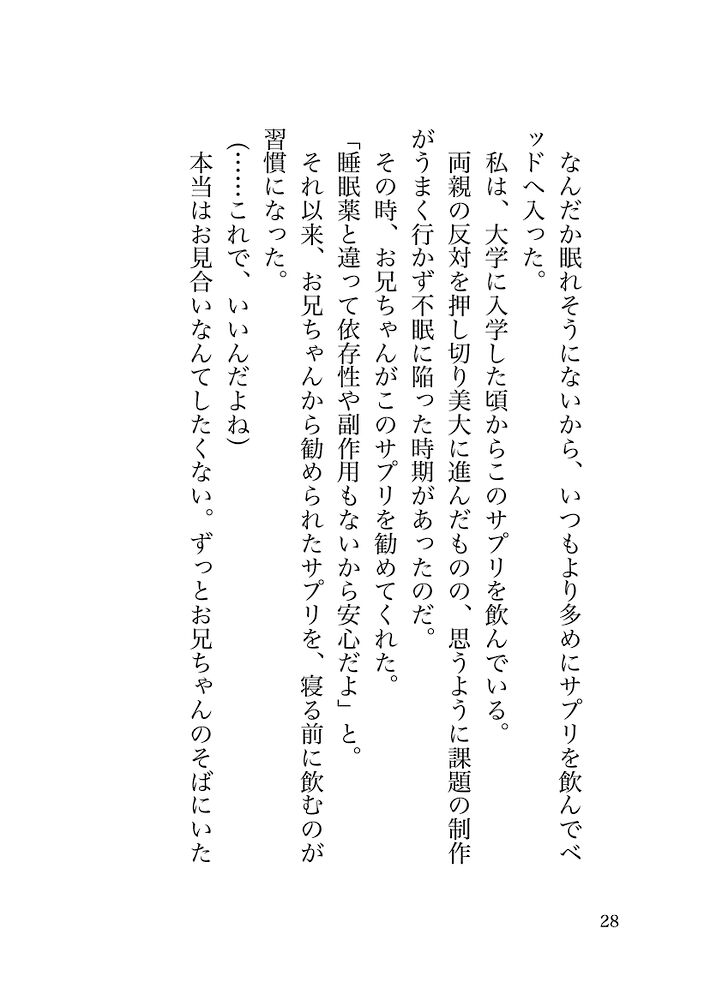 なんだか眠れそうにないから、いつもより多めにサプリを飲んでベッドへ入った。
私は、大学に入学した頃からこのサプリを飲んでいる。
両親の反対を押し切り美大に進んだものの、思うように課題の制作がうまく行かず不眠に陥った時期があったのだ。
その時、お兄ちゃんがこのサプリを勧めてくれた。
「睡眠薬と違って依存性や副作用もないから安心だよ」と。
それ以来、お兄ちゃんから勧められたサプリを、寝る前に飲むのが習慣になった。
(……これで、いいんだよね)
本当はお見合いなんてしたくない。ずっとお兄ちゃんのそばにいた

28